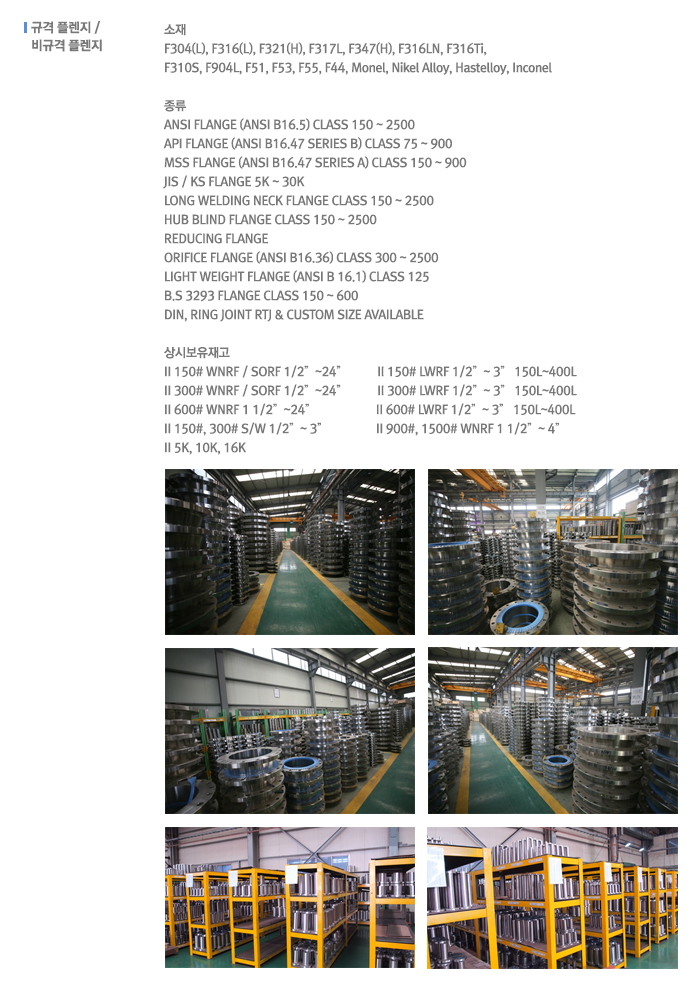 규격 플렌지 / 비규격 플렌지

소재
F304(L), F316(L), F321(H), F317L, F347(H), F316LN, F316Ti, F310S, F904L, F51, F53, F55, F44, Monel, Nikel Alloy, Hastelloy, Inconel

종류
ANSI FLANGE (ANSI B16.5) CLASS 150 ~ 2500
API FLANGE (ANSI B16.47 SERIES B) CLASS 75 ~ 900
MSS FLANGE (ANSI B16.47 SERIES A) CLASS 150 ~ 900
JIS / KS FLANGE 5K ~ 30K
LONG WELDING NECK FLANGE CLASS 150 ~ 2500
HUB BLIND FLANGE CLASS 150 ~ 2500
REDUCING FLANGE
ORIFICE FLANGE (ANSI B16.36) CLASS 300 ~ 2500
LIGHT WEIGHT FLANGE (ANSI B 16.1) CLASS 125
B.S 3293 FLANGE CLASS 150 ~ 600
DIN, RING JOINT RTJ & CUSTOM SIZE AVAILABLE

상시보유재고
II 150# WNRF / SORF 1/2" ~24"
II 300# WNRF / SORF 1/2" ~24"
II 600# WNRF 1 1/2" ~24"
II 150#, 300# S/W 1/2" ~ 3"
II 5K, 10K, 16K

II 150# LWRF 1/2" ~ 3" 150L~400L
II 300# LWRF 1/2" ~ 3" 150L~400L
II 600# LWRF 1/2" ~ 3" 150L~400L
II 900#, 1500# WNRF 1 1/2" ~ 4"